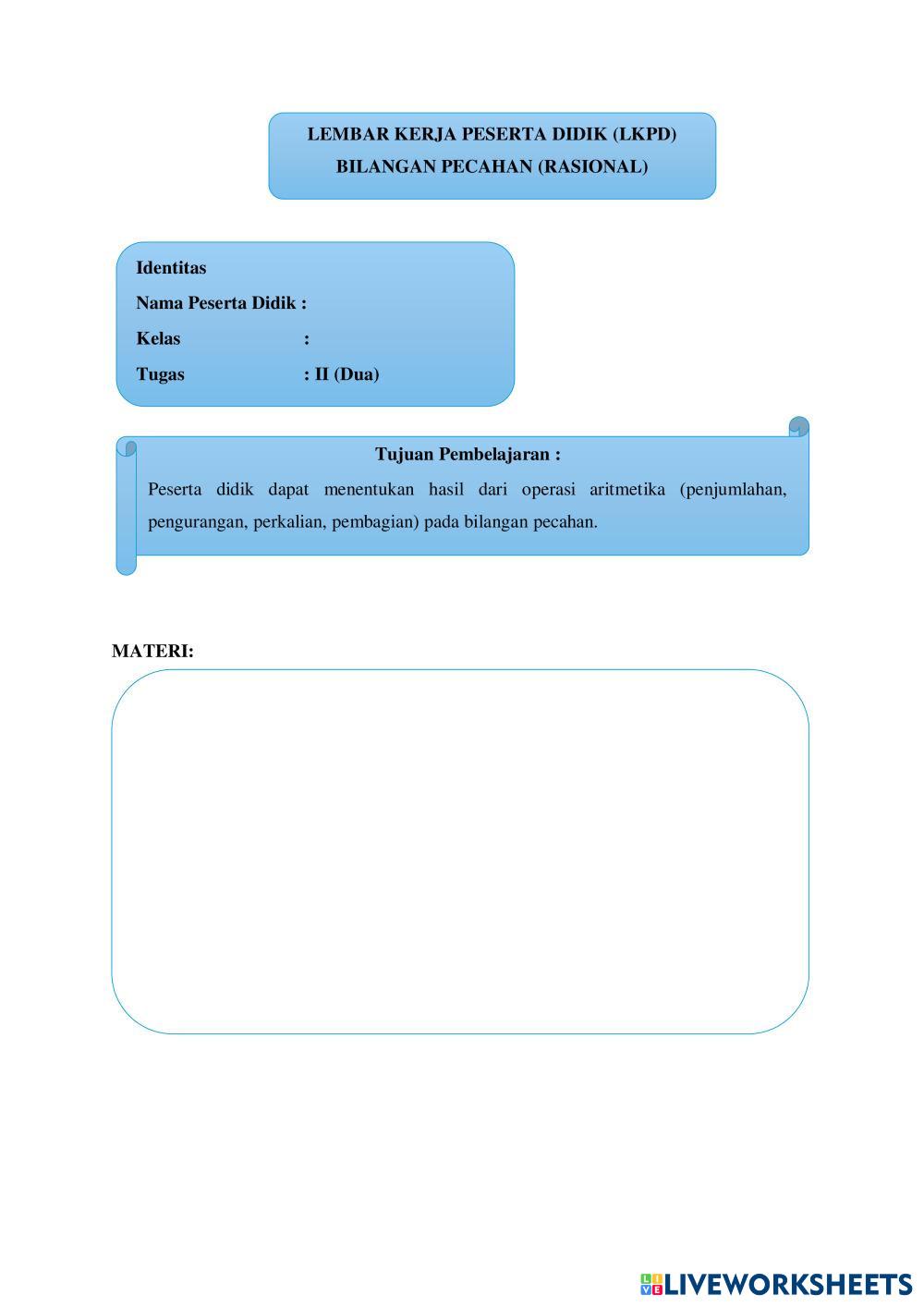 LEMBAR KERJA PESERTA DIDIK (LKPD)
BILANGAN PECAHAN (RASIONAL)

Identitas
Nama Peserta Didik :
Kelas :
Tugas : II (Dua)

Tujuan Pembelajaran :
Peserta didik dapat menentukan hasil dari operasi aritmetika (penjumlahan, pengurangan, perkalian, pembagian) pada bilangan pecahan.

MATERI:

LIVEWORKSHEETS